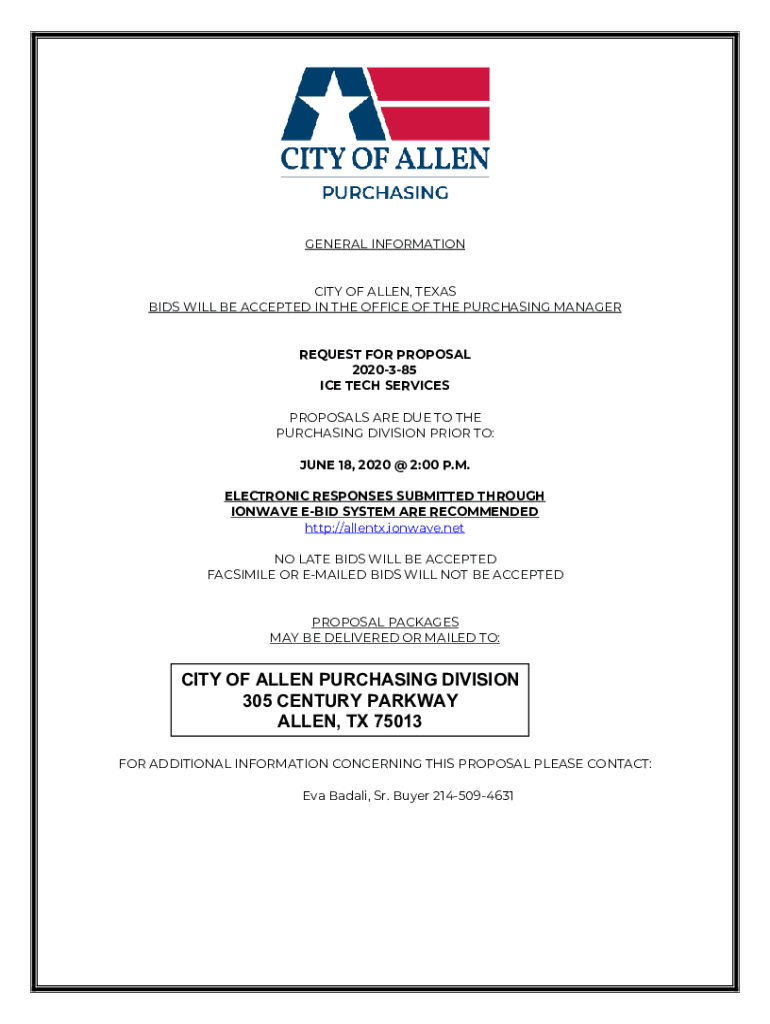 CITY OF ALLEN
PURCHASING

GENERAL INFORMATION

CITY OF ALLEN, TEXAS
BIDS WILL BE ACCEPTED IN THE OFFICE OF THE PURCHASING MANAGER

REQUEST FOR PROPOSAL
2020-3-85
ICE TECH SERVICES

PROPOSALS ARE DUE TO THE
PURCHASING DIVISION PRIOR TO:

JUNE 18, 2020 @ 2:00 P.M.

ELECTRONIC RESPONSES SUBMITTED THROUGH
IONWAVE E-BID SYSTEM ARE RECOMMENDED
http://allentx.ionwave.net

NO LATE BIDS WILL BE ACCEPTED
FACSIMILE OR E-MAILED BIDS WILL NOT BE ACCEPTED

PROPOSAL PACKAGES
MAY BE DELIVERED OR MAILED TO:

CITY OF ALLEN PURCHASING DIVISION
305 CENTURY PARKWAY
ALLEN, TX 75013

FOR ADDITIONAL INFORMATION CONCERNING THIS PROPOSAL PLEASE CONTACT:

Eva Badali, Sr. Buyer 214-509-4631